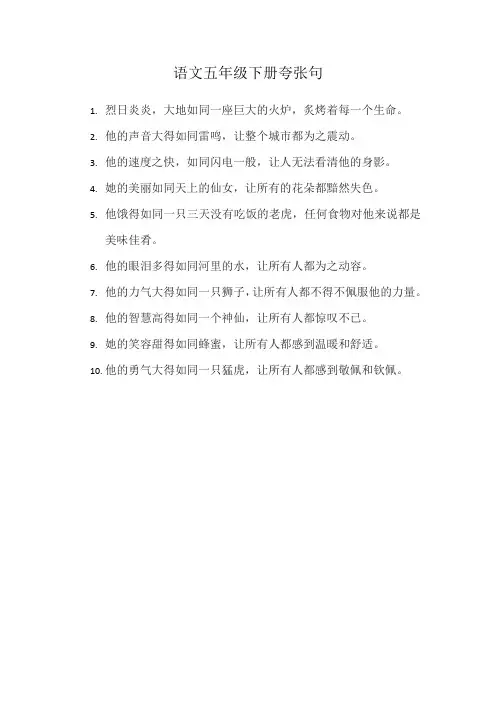 语文五年级下册夸张句

1. 烈日炎炎，大地如同一座巨大的火炉，炙烤着每一个生命。

2. 他的声音大得如同雷鸣，让整个城市都为之震动。

3. 他的速度之快，如同闪电一般，让人无法看清他的身影。

4. 她的美丽如同天上的仙女，让所有的花朵都黯然失色。

5. 他饿得如同一只三天没有吃饭的老虎，任何食物对他来说都是美味佳肴。

6. 他的眼泪多得如同河里的水，让所有人都为之动容。

7. 他的力气大得如同一只狮子，让所有人都不得不佩服他的力量。

8. 他的智慧高得如同一个神仙，让所有人都惊叹不已。

9. 她的笑容甜得如同蜂蜜，让所有人都感到温暖和舒适。

10. 他的勇气大得如同一只猛虎，让所有人都感到敬佩和钦佩。